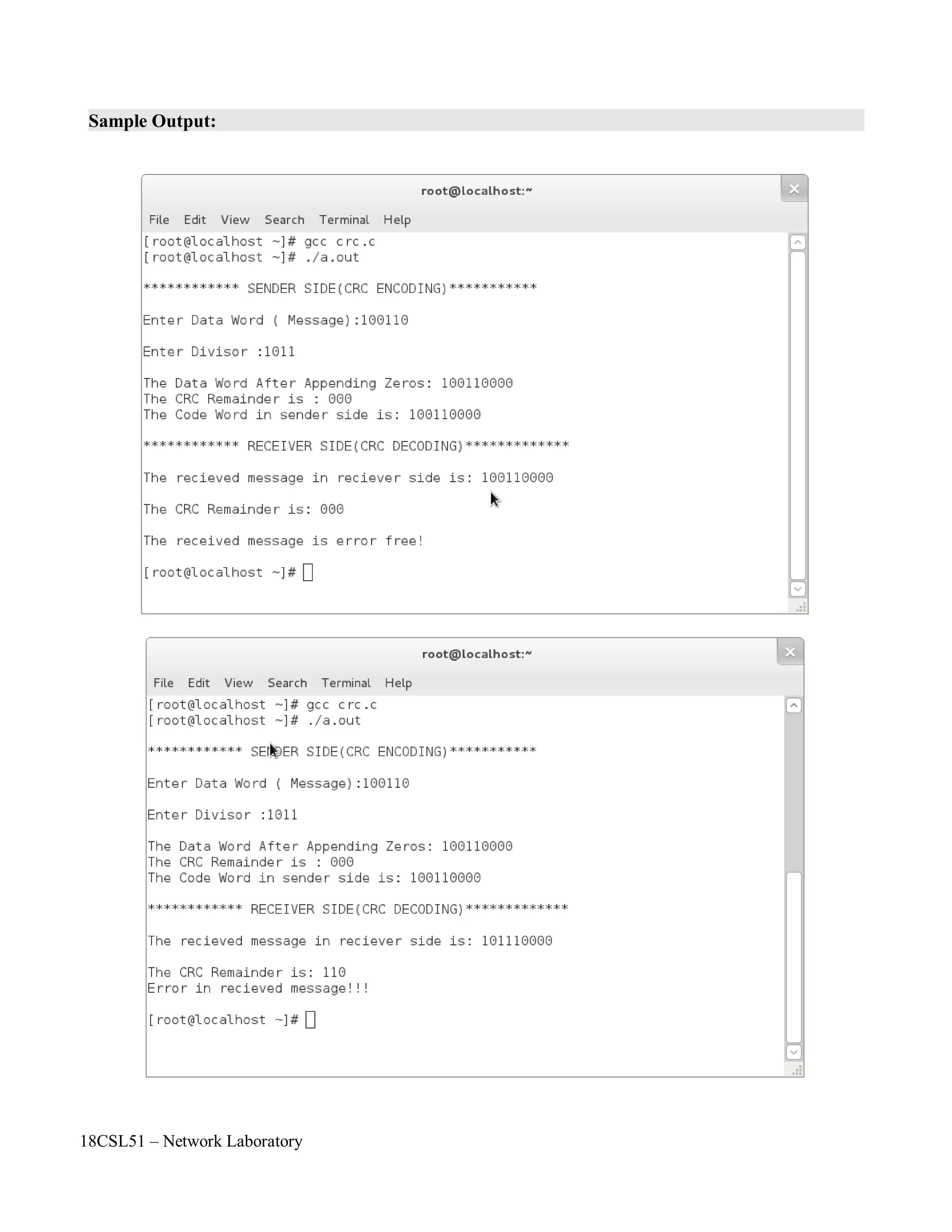 Sample Output:

root@localhost:~

File Edit View Search Terminal Help

[root@localhost ~]# gcc crc.c
[root@localhost ~]# ./a.out

************ SENDER SIDE(CRC ENCODING)***********

Enter Data Word ( Message):100110

Enter Divisor :1011

The Data Word After Appending Zeros: 100110000
The CRC Remainder is : 000
The Code Word in sender side is: 100110000

************ RECEIVER SIDE(CRC DECODING)*************

The recieved message in reciever side is: 100110000

The CRC Remainder is: 000

The received message is error free!

[root@localhost ~]#

root@localhost:~

File Edit View Search Terminal Help

[root@localhost ~]# gcc crc.c
[root@localhost ~]# ./a.out

************ SENDER SIDE(CRC ENCODING)***********

Enter Data Word ( Message):100110

Enter Divisor :1011

The Data Word After Appending Zeros: 100110000
The CRC Remainder is : 000
The Code Word in sender side is: 100110000

************ RECEIVER SIDE(CRC DECODING)*************

The recieved message in reciever side is: 101110000

The CRC Remainder is: 110
Error in recieved message!!!

[root@localhost ~]#

18CSL51 – Network Laboratory